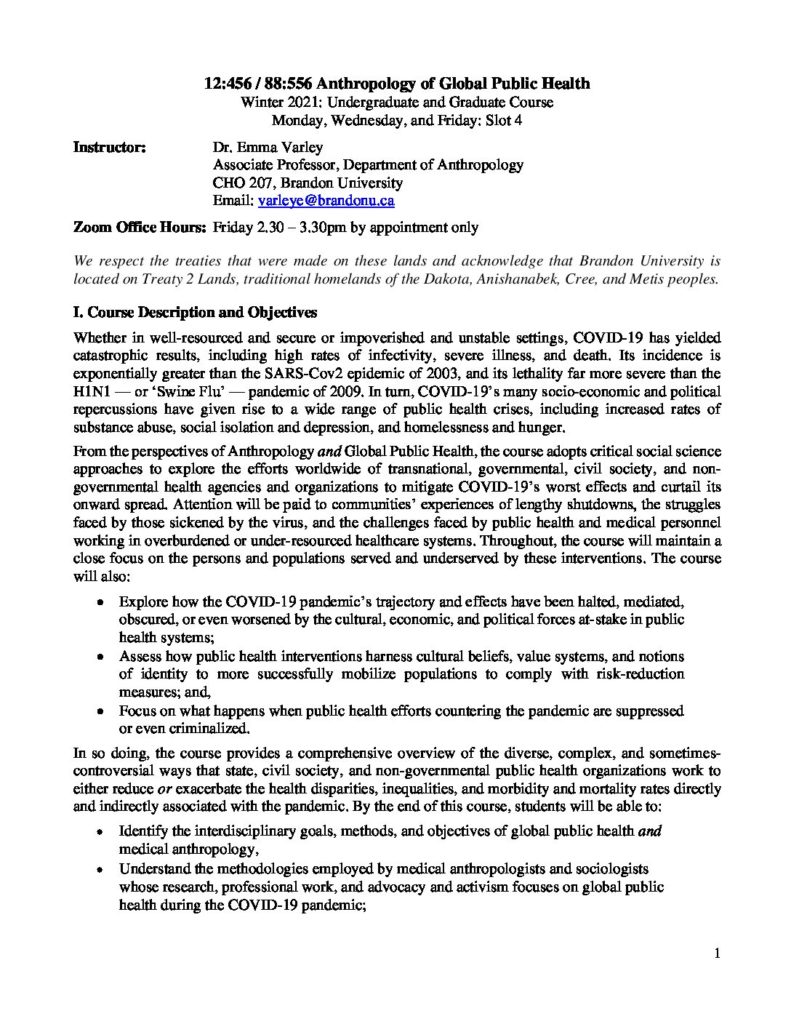 12:456 / 88:556 Anthropology of Global Public Health
Winter 2021: Undergraduate and Graduate Course
Monday, Wednesday, and Friday: Slot 4

Instructor:
Dr. Emma Varley
Associate Professor, Department of Anthropology
CHO 207, Brandon University
Email: varleye@brandonu.ca

Zoom Office Hours: Friday 2.30 – 3.30pm by appointment only

We respect the treaties that were made on these lands and acknowledge that Brandon University is located on Treaty 2 Lands, traditional homelands of the Dakota, Anishanabek, Cree, and Metis peoples.

I. Course Description and Objectives

Whether in well-resourced and secure or impoverished and unstable settings, COVID-19 has yielded catastrophic results, including high rates of infectivity, severe illness, and death. Its incidence is exponentially greater than the SARS-Cov2 epidemic of 2003, and its lethality far more severe than the H1N1 — or 'Swine Flu' — pandemic of 2009. In turn, COVID-19's many socio-economic and political repercussions have given rise to a wide range of public health crises, including increased rates of substance abuse, social isolation and depression, and homelessness and hunger.

From the perspectives of Anthropology and Global Public Health, the course adopts critical social science approaches to explore the efforts worldwide of transnational, governmental, civil society, and non-governmental health agencies and organizations to mitigate COVID-19's worst effects and curtail its onward spread. Attention will be paid to communities' experiences of lengthy shutdowns, the struggles faced by those sickened by the virus, and the challenges faced by public health and medical personnel working in overburdened or under-resourced healthcare systems. Throughout, the course will maintain a close focus on the persons and populations served and underserved by these interventions. The course will also:

• Explore how the COVID-19 pandemic's trajectory and effects have been halted, mediated, obscured, or even worsened by the cultural, economic, and political forces at-stake in public health systems;
• Assess how public health interventions harness cultural beliefs, value systems, and notions of identity to more successfully mobilize populations to comply with risk-reduction measures; and,
• Focus on what happens when public health efforts countering the pandemic are suppressed or even criminalized.

In so doing, the course provides a comprehensive overview of the diverse, complex, and sometimes-controversial ways that state, civil society, and non-governmental public health organizations work to either reduce or exacerbate the health disparities, inequalities, and morbidity and mortality rates directly and indirectly associated with the pandemic. By the end of this course, students will be able to:

• Identify the interdisciplinary goals, methods, and objectives of global public health and medical anthropology,
• Understand the methodologies employed by medical anthropologists and sociologists whose research, professional work, and advocacy and activism focuses on global public health during the COVID-19 pandemic;

1